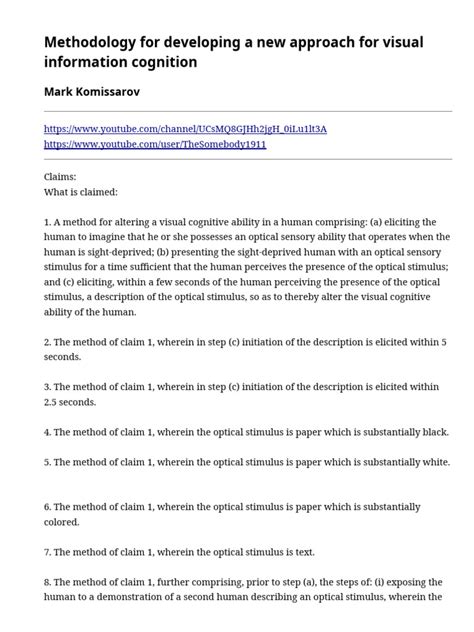 Methodology for developing a new approach for visual information cognition

Mark Komissarov

https://www.youtube.com/channel/UCsMQ8GJHh2jgH_0iLu1lt3A
https://www.youtube.com/user/TheSomebody1911

Claims:
What is claimed:

1. A method for altering a visual cognitive ability in a human comprising: (a) eliciting the human to imagine that he or she possesses an optical sensory ability that operates when the human is sight-deprived; (b) presenting the sight-deprived human with an optical sensory stimulus for a time sufficient that the human perceives the presence of the optical stimulus; and (c) eliciting, within a few seconds of the human perceiving the presence of the optical stimulus, a description of the optical stimulus, so as to thereby alter the visual cognitive ability of the human.

2. The method of claim 1, wherein in step (c) initiation of the description is elicited within 5 seconds.

3. The method of claim 1, wherein in step (c) initiation of the description is elicited within 2.5 seconds.

4. The method of claim 1, wherein the optical stimulus is paper which is substantially black.

5. The method of claim 1, wherein the optical stimulus is paper which is substantially white.

6. The method of claim 1, wherein the optical stimulus is paper which is substantially colored.

7. The method of claim 1, wherein the optical stimulus is text.

8. The method of claim 1, further comprising, prior to step (a), the steps of: (i) exposing the human to a demonstration of a second human describing an optical stimulus, wherein the